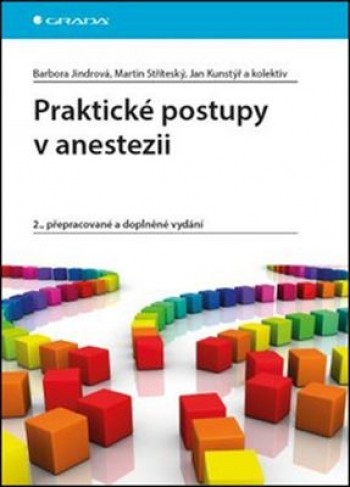 GRADA

Barbora Jindrová, Martin Stříteský, Jan Kunstýř a kolektiv

Praktické postupy v anestezii

2., přepracované a doplněné vydání